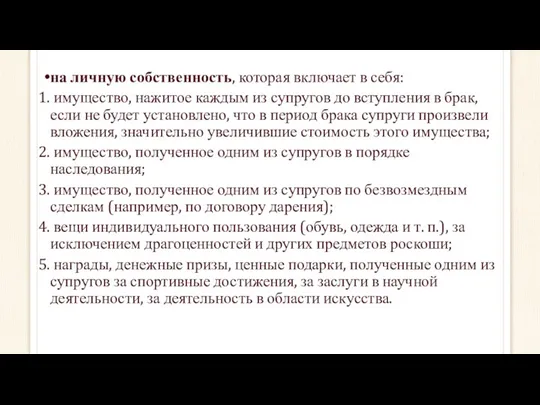 •на личную собственность, которая включает в себя:

1. имущество, нажитое каждым из супругов до вступления в брак, если не будет установлено, что в период брака супруги произвели вложения, значительно увеличившие стоимость этого имущества;

2. имущество, полученное одним из супругов в порядке наследования;

3. имущество, полученное одним из супругов по безвозмездным сделкам (например, по договору дарения);

4. вещи индивидуального пользования (обувь, одежда и т. п.), за исключением драгоценностей и других предметов роскоши;

5. награды, денежные призы, ценные подарки, полученные одним из супругов за спортивные достижения, за заслуги в научной деятельности, за деятельность в области искусства.